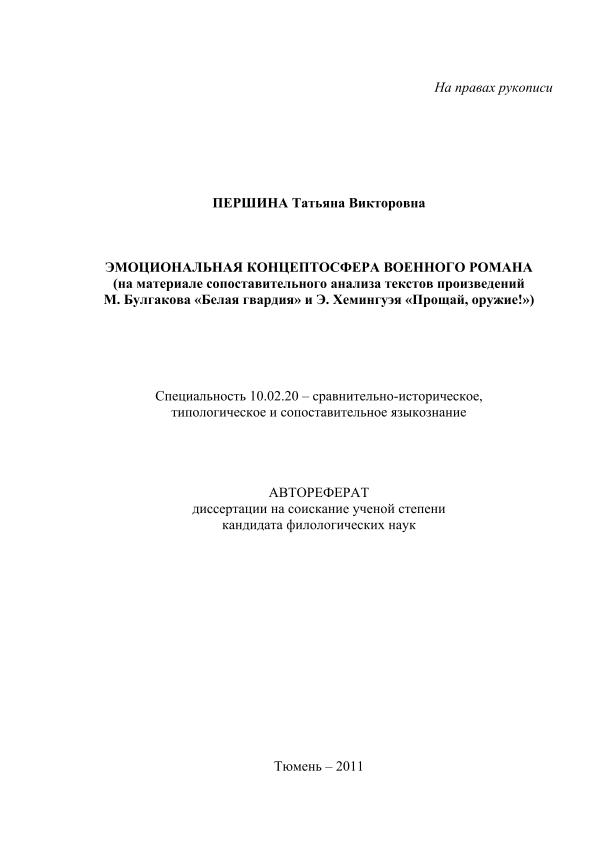 На правах рукописи

ПЕРШИНА Татьяна Викторовна

ЭМОЦИОНАЛЬНАЯ КОНЦЕПТОСФЕРА ВОЕННОГО РОМАНА
(на материале сопоставительного анализа текстов произведений
М. Булгакова «Белая гвардия» и Э. Хемингуэя «Прощай, оружие!»)

Специальность 10.02.20 – сравнительно-историческое,
типологическое и сопоставительное языкознание

АВТОРЕФЕРАТ
диссертации на соискание ученой степени
кандидата филологических наук

Тюмень – 2011